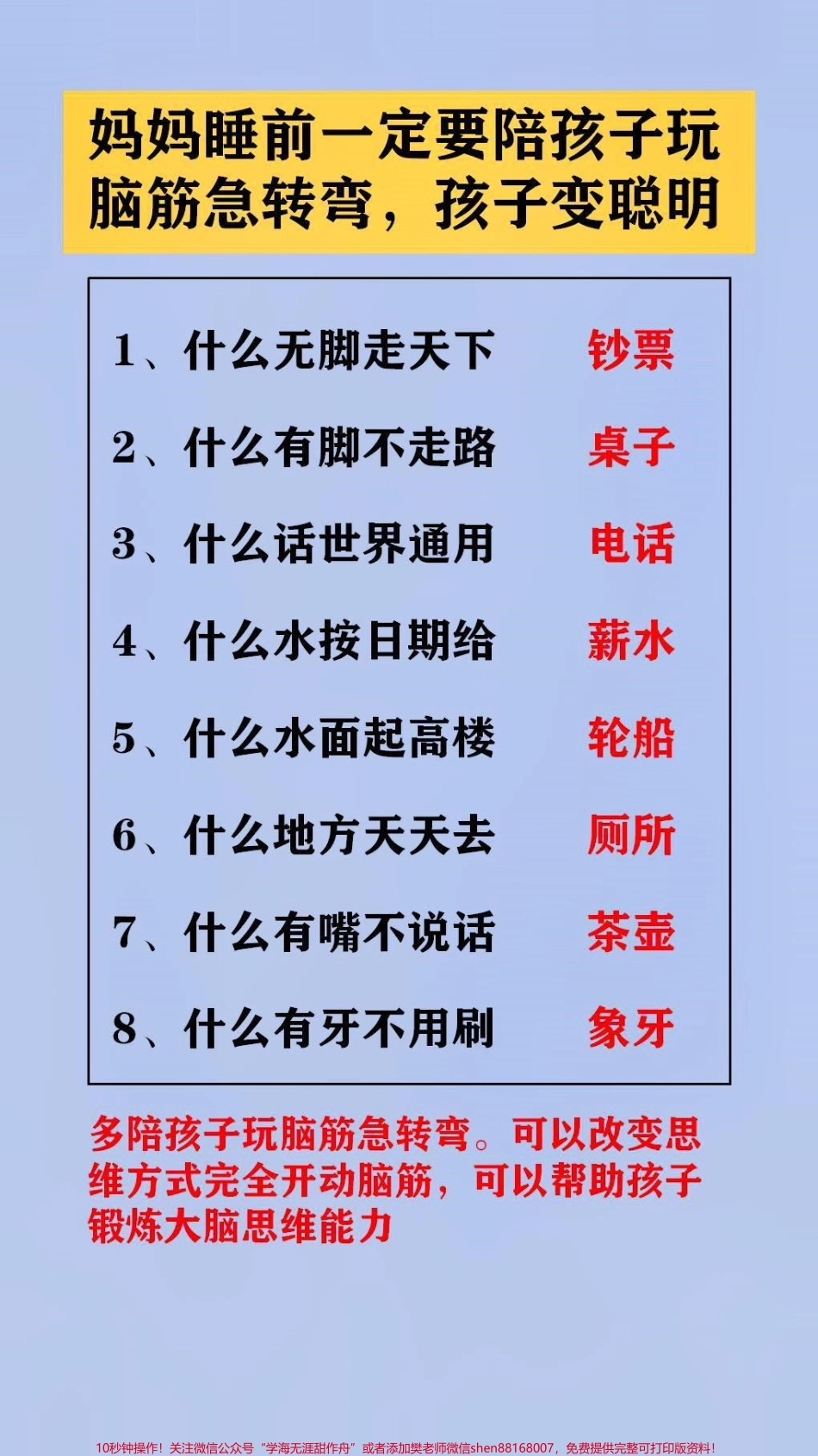 妈妈睡前一定要陪孩子玩脑筋急转弯，孩子变聪明

1、什么无脚走天下 钞票

2、什么有脚不走路 桌子

3、什么话世界通用 电话

4、什么水按日期给 薪水

5、什么水面起高楼 轮船

6、什么地方天天去 厕所

7、什么有嘴不说话 茶壶

8、什么有牙不用刷 象牙

多陪孩子玩脑筋急转弯。可以改变思维方式完全开动脑筋，可以帮助孩子锻炼大脑思维能力

10秒钟操作！关注微信公众号“学海无涯甜作舟”或者添加樊老师微信shen88168007，免费提供完整可打印版资料！